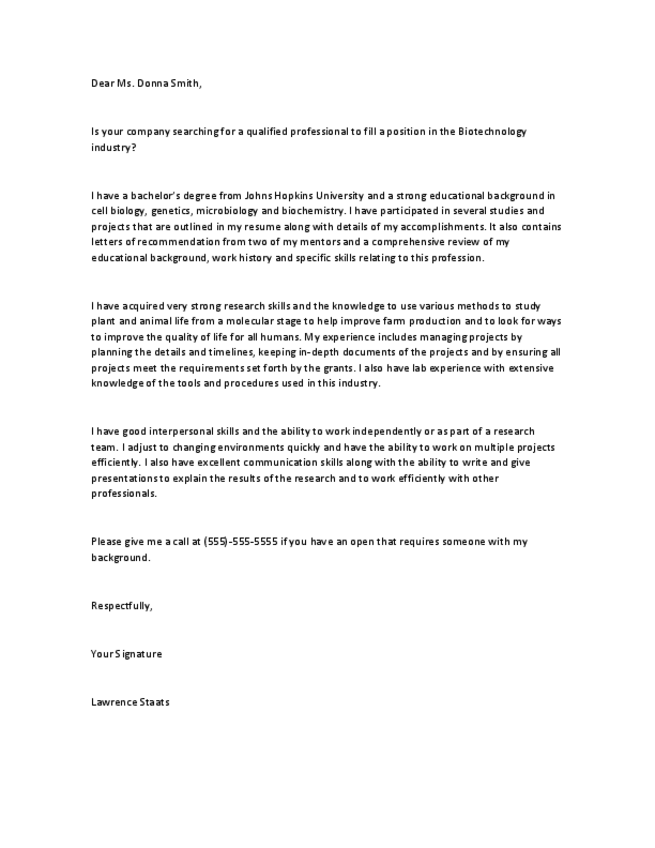 Dear Ms. Donna Smith,

Is your company searching for a qualified professional to fill a position in the Biotechnology industry?

I have a bachelor's degree from Johns Hopkins University and a strong educational background in cell biology, genetics, microbiology and biochemistry. I have participated in several studies and projects that are outlined in my resume along with details of my accomplishments. It also contains letters of recommendation from two of my mentors and a comprehensive review of my educational background, work history and specific skills relating to this profession.

I have acquired very strong research skills and the knowledge to use various methods to study plant and animal life from a molecular stage to help improve farm production and to look for ways to improve the quality of life for all humans. My experience includes managing projects by planning the details and timelines, keeping in-depth documents of the projects and by ensuring all projects meet the requirements set forth by the grants. I also have lab experience with extensive knowledge of the tools and procedures used in this industry.

I have good interpersonal skills and the ability to work independently or as part of a research team. I adjust to changing environments quickly and have the ability to work on multiple projects efficiently. I also have excellent communication skills along with the ability to write and give presentations to explain the results of the research and to work efficiently with other professionals.

Please give me a call at (555)-555-5555 if you have an open that requires someone with my background.

Respectfully,

Your Signature

Lawrence Staats